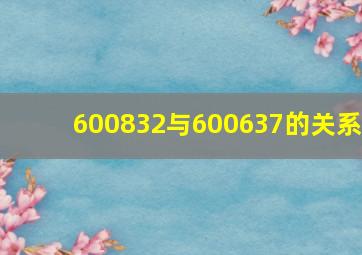 600832与600637的关系